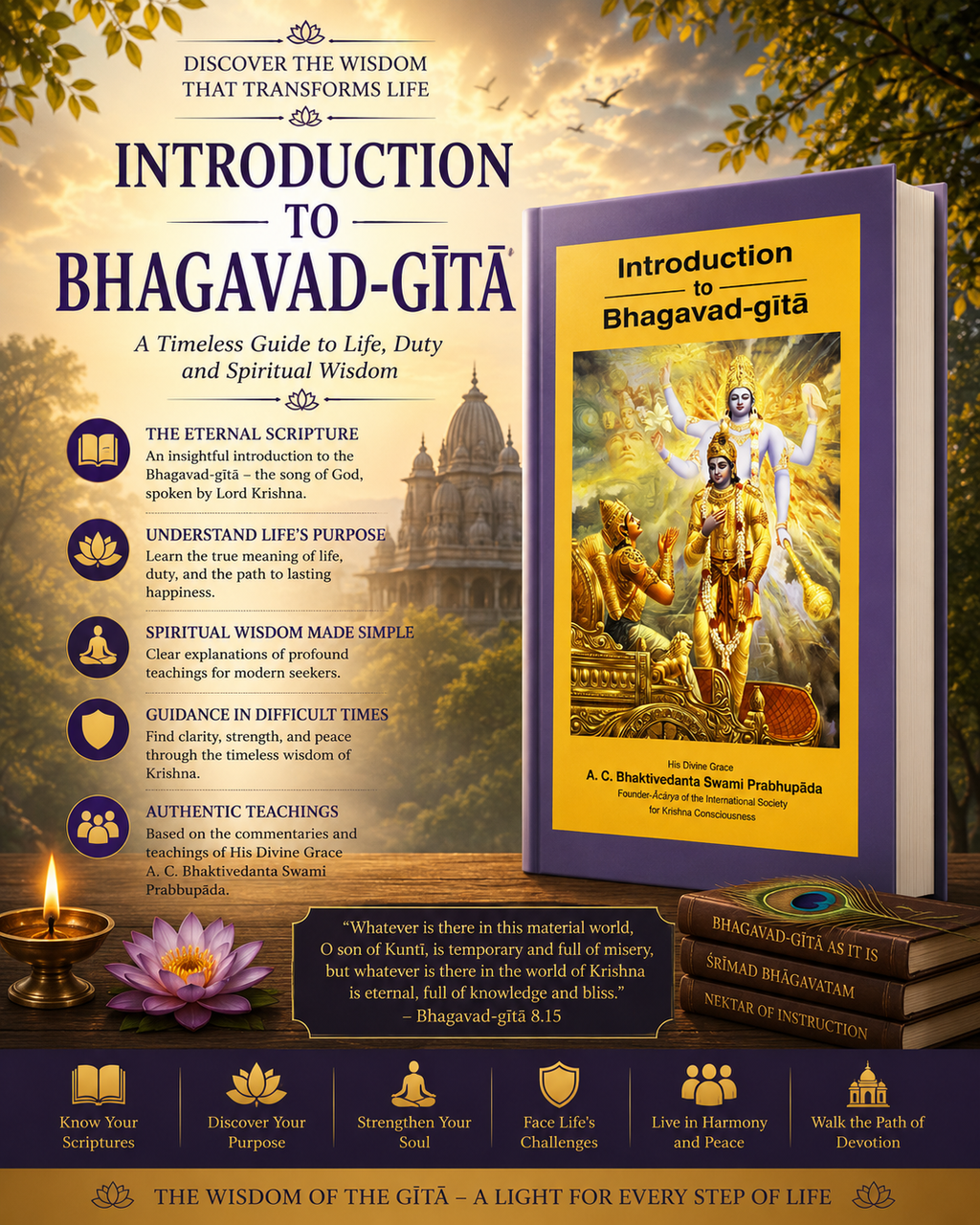 DISCOVER THE WISDOM THAT TRANSFORMS LIFE

INTRODUCTION TO BHAGAVAD-GĪTĀ

A Timeless Guide to Life, Duty and Spiritual Wisdom

THE ETERNAL SCRIPTURE
An insightful introduction to the Bhagavad-gītā – the song of God, spoken by Lord Krishna.

UNDERSTAND LIFE'S PURPOSE
Learn the true meaning of life, duty, and the path to lasting happiness.

SPIRITUAL WISDOM MADE SIMPLE
Clear explanations of profound teachings for modern seekers.

GUIDANCE IN DIFFICULT TIMES
Find clarity, strength, and peace through the timeless wisdom of Krishna.

AUTHENTIC TEACHINGS
Based on the commentaries and teachings of His Divine Grace A. C. Bhaktivedanta Swami Prabbupāda.

Introduction to Bhagavad-gītā

His Divine Grace
A. C. Bhaktivedanta Swami Prabhupāda
Founder-Ācārya of the International Society for Krishna Consciousness

"Whatever is there in this material world, O son of Kuntī, is temporary and full of misery, but whatever is there in the world of Krishna is eternal, full of knowledge and bliss."
– Bhagavad-gītā 8.15

BHAGAVAD-GĪTĀ AS IT IS
ŚRĪMAD BHĀGAVATAM
NEKTAR OF INSTRUCTION

Know Your Scriptures
Discover Your Purpose
Strengthen Your Soul
Face Life's Challenges
Live in Harmony and Peace
Walk the Path of Devotion

THE WISDOM OF THE GĪTĀ – A LIGHT FOR EVERY STEP OF LIFE